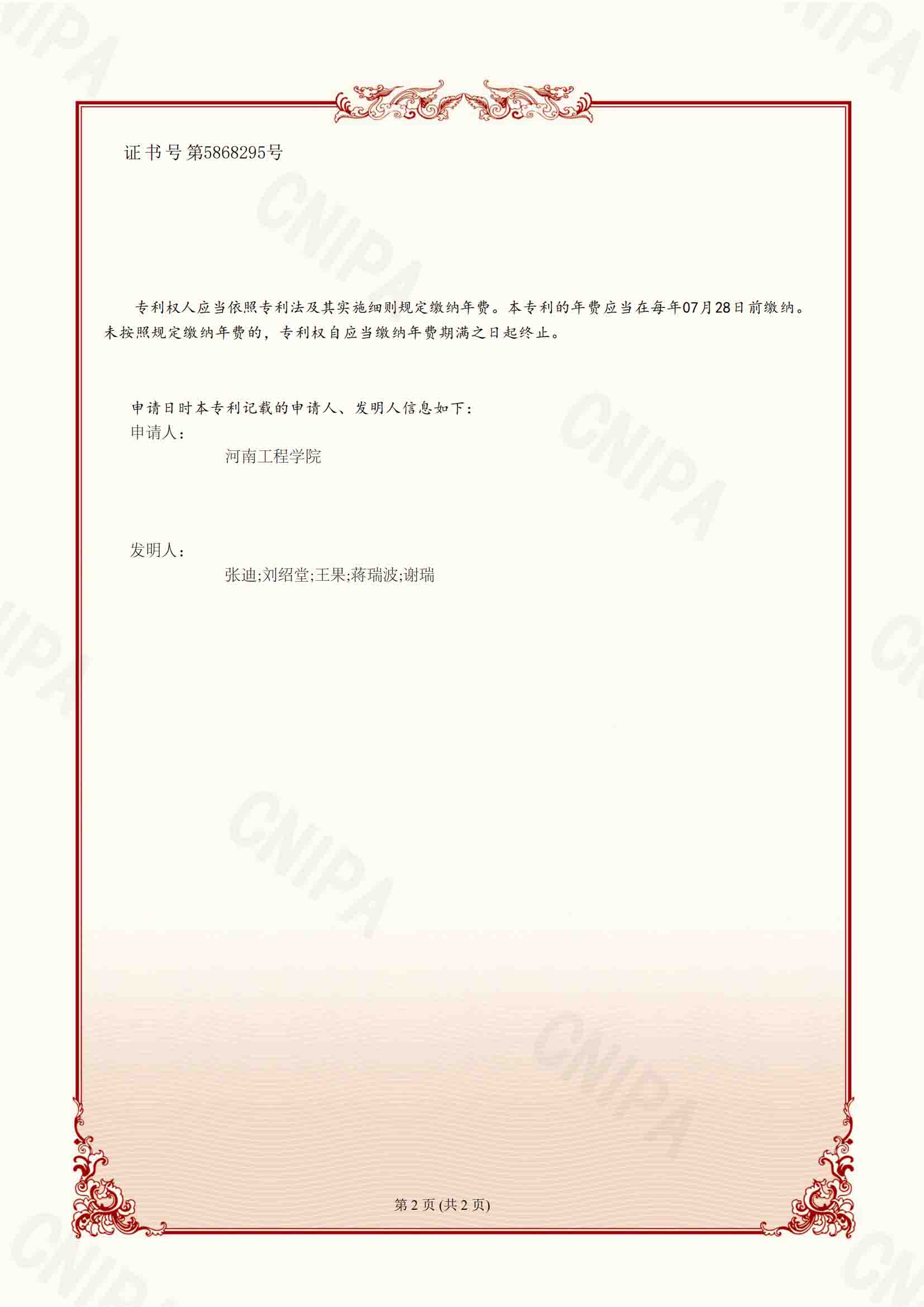 证书号第5868295号

专利权人应当依照专利法及其实施细则规定缴纳年费。本专利的年费应当在每年07月28日前缴纳。未按照规定缴纳年费的，专利权自应当缴纳年费期满之日起终止。

申请日时本专利记载的申请人、发明人信息如下：
申请人：
河南工程学院

发明人：
张迪;刘绍堂;王果;蒋瑞波;谢瑞

第2页(共2页)

CNIPA